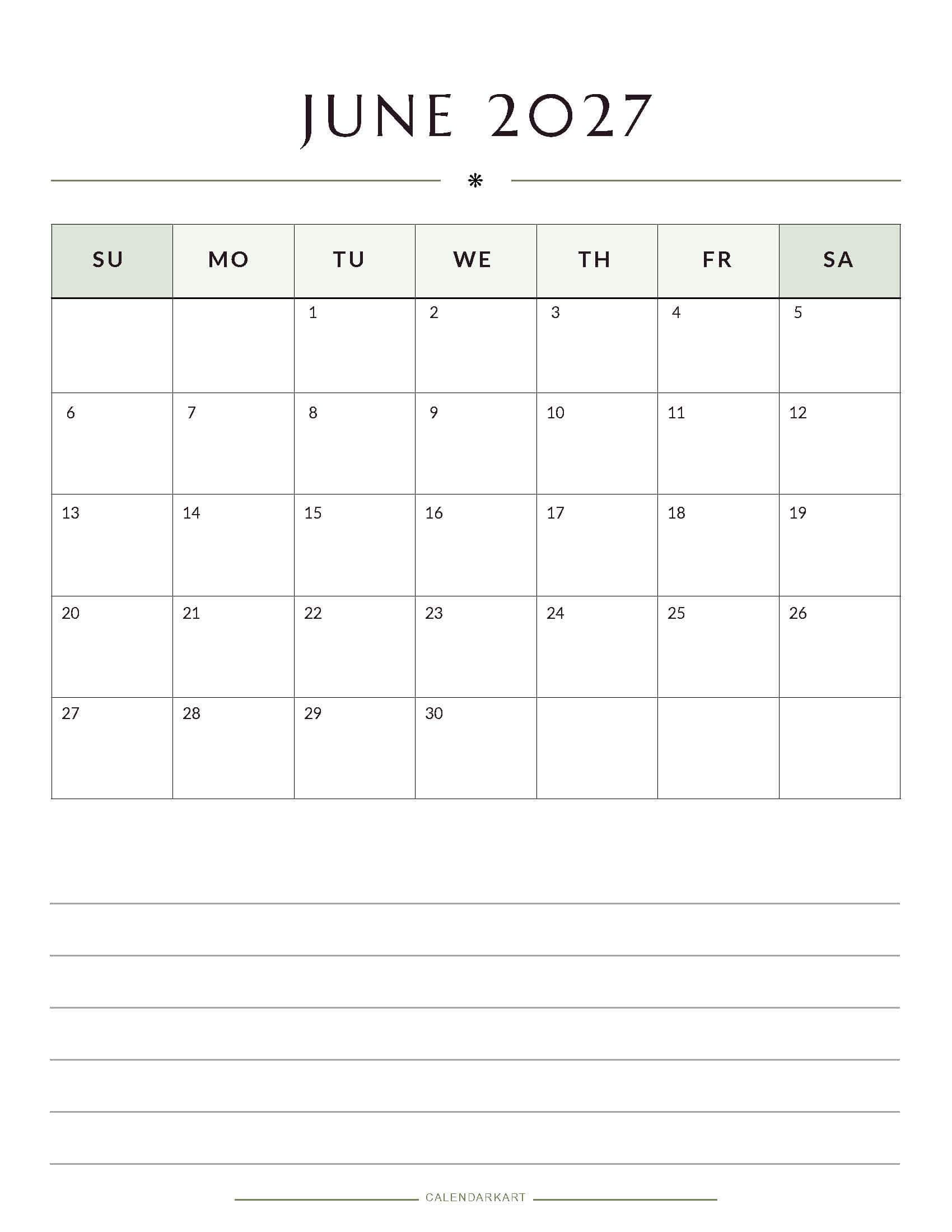 JUNE 2027

| SU | MO | TU | WE | TH | FR | SA |
|---|---|---|---|---|---|---|
| | | 1 | 2 | 3 | 4 | 5 |
| 6 | 7 | 8 | 9 | 10 | 11 | 12 |
| 13 | 14 | 15 | 16 | 17 | 18 | 19 |
| 20 | 21 | 22 | 23 | 24 | 25 | 26 |
| 27 | 28 | 29 | 30 | | | |

CALENDARKART